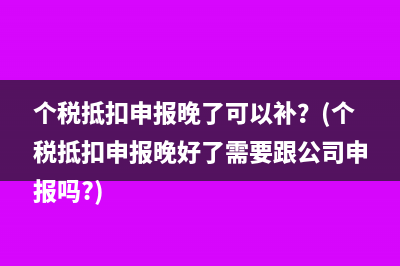 个税抵扣申报晚了可以补？(个税抵扣申报晚好了需要跟公司申报吗?)